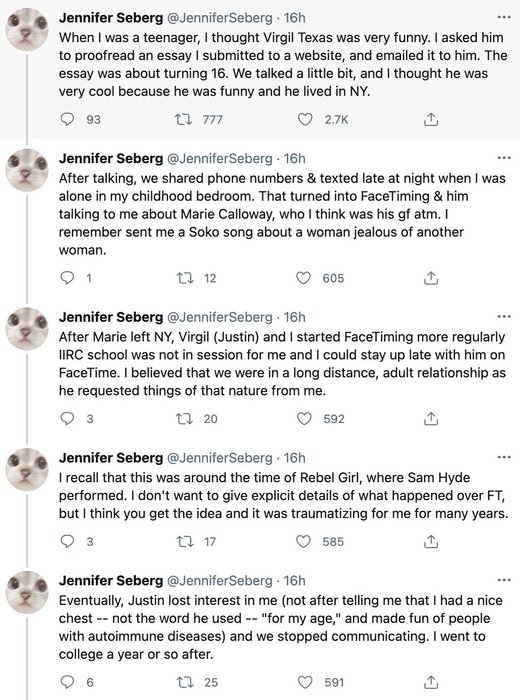 Jennifer Seberg @JenniferSeberg · 16h
When I was a teenager, I thought Virgil Texas was very funny. I asked him to proofread an essay I submitted to a website, and emailed it to him. The essay was about turning 16. We talked a little bit, and I thought he was very cool because he was funny and he lived in NY.

93 777 2.7K

Jennifer Seberg @JenniferSeberg · 16h
After talking, we shared phone numbers & texted late at night when I was alone in my childhood bedroom. That turned into FaceTiming & him talking to me about Marie Calloway, who I think was his gf atm. I remember sent me a Soko song about a woman jealous of another woman.

1 12 605

Jennifer Seberg @JenniferSeberg · 16h
After Marie left NY, Virgil (Justin) and I started FaceTiming more regularly IIRC school was not in session for me and I could stay up late with him on FaceTime. I believed that we were in a long distance, adult relationship as he requested things of that nature from me.

3 20 592

Jennifer Seberg @JenniferSeberg · 16h
I recall that this was around the time of Rebel Girl, where Sam Hyde performed. I don't want to give explicit details of what happened over FT, but I think you get the idea and it was traumatizing for me for many years.

3 17 585

Jennifer Seberg @JenniferSeberg · 16h
Eventually, Justin lost interest in me (not after telling me that I had a nice chest -- not the word he used -- "for my age," and made fun of people with autoimmune diseases) and we stopped communicating. I went to college a year or so after.

6 25 591